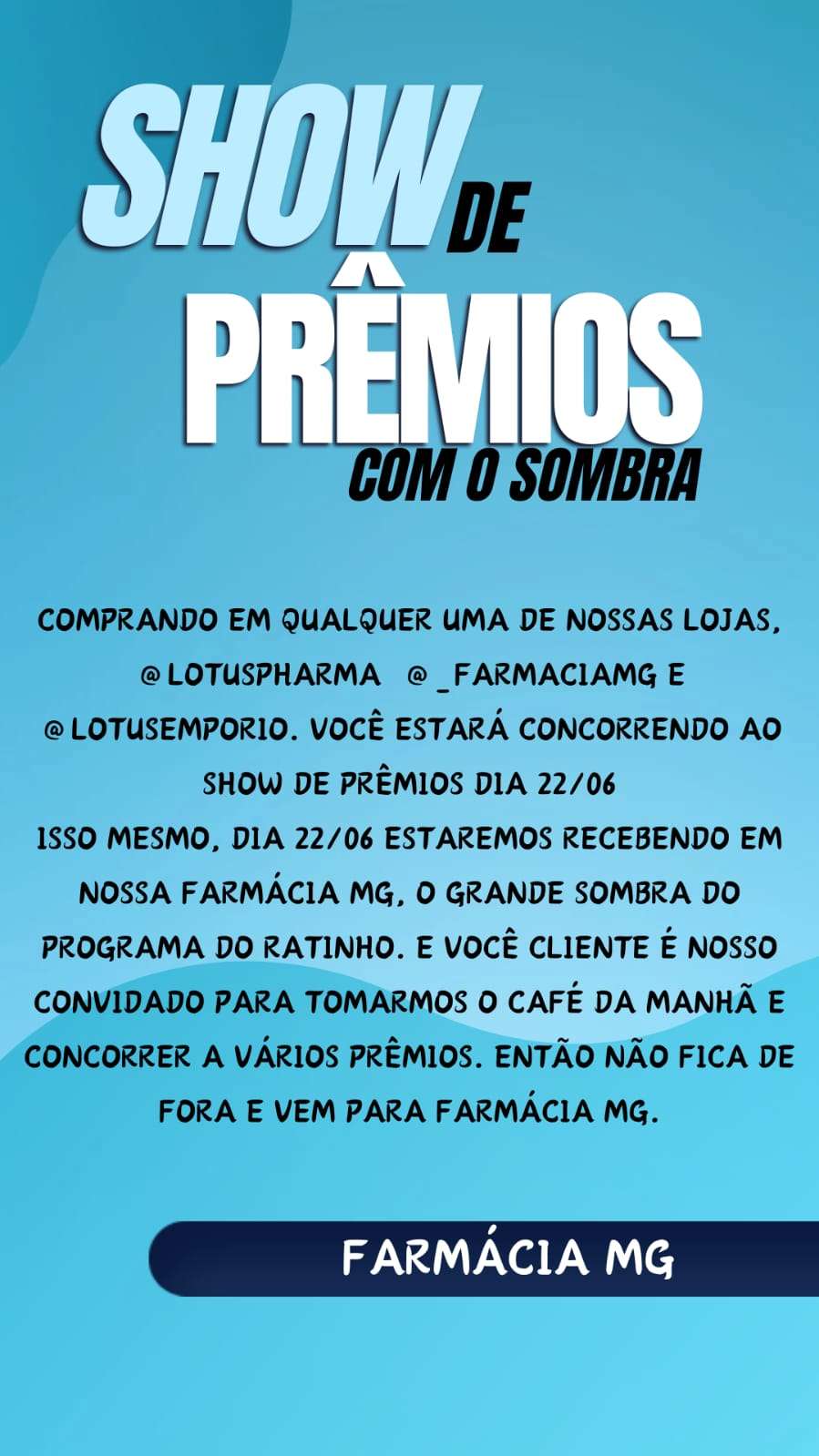 SHOW DE
PRÊMIOS
COM O SOMBRA

COMPRANDO EM QUALQUER UMA DE NOSSAS LOJAS, @LOTUSPHARMA @_FARMACIAMG E @LOTUSEMPORIO. VOCÊ ESTARÁ CONCORRENDO AO SHOW DE PRÊMIOS DIA 22/06
ISSO MESMO, DIA 22/06 ESTAREMOS RECEBENDO EM NOSSA FARMÁCIA MG, O GRANDE SOMBRA DO PROGRAMA DO RATINHO. E VOCÊ CLIENTE É NOSSO CONVIDADO PARA TOMARMOS O CAFÉ DA MANHÃ E CONCORRER A VÁRIOS PRÊMIOS. ENTÃO NÃO FICA DE FORA E VEM PARA FARMÁCIA MG.

FARMÁCIA MG